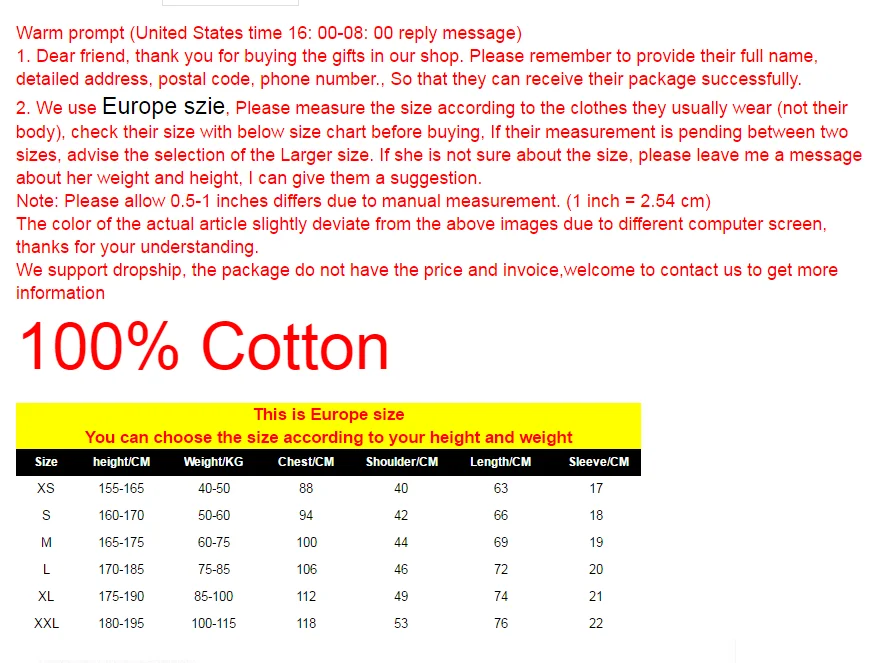 Warm prompt (United States time 16: 00-08: 00 reply message)
1. Dear friend, thank you for buying the gifts in our shop. Please remember to provide their full name, detailed address, postal code, phone number., So that they can receive their package successfully.
2. We use Europe szie, Please measure the size according to the clothes they usually wear (not their body), check their size with below size chart before buying, If their measurement is pending between two sizes, advise the selection of the Larger size. If she is not sure about the size, please leave me a message about her weight and height, I can give them a suggestion.
Note: Please allow 0.5-1 inches differs due to manual measurement. (1 inch = 2.54 cm)
The color of the actual article slightly deviate from the above images due to different computer screen, thanks for your understanding.
We support dropship, the package do not have the price and invoice,welcome to contact us to get more information

100% Cotton

This is Europe size
You can choose the size according to your height and weight

| Size | height/CM | Weight/KG | Chest/CM | Shoulder/CM | Length/CM | Sleeve/CM |
|---|---|---|---|---|---|---|
| XS | 155-165 | 40-50 | 88 | 40 | 63 | 17 |
| S | 160-170 | 50-60 | 94 | 42 | 66 | 18 |
| M | 165-175 | 60-75 | 100 | 44 | 69 | 19 |
| L | 170-185 | 75-85 | 106 | 46 | 72 | 20 |
| XL | 175-190 | 85-100 | 112 | 49 | 74 | 21 |
| XXL | 180-195 | 100-115 | 118 | 53 | 76 | 22 |